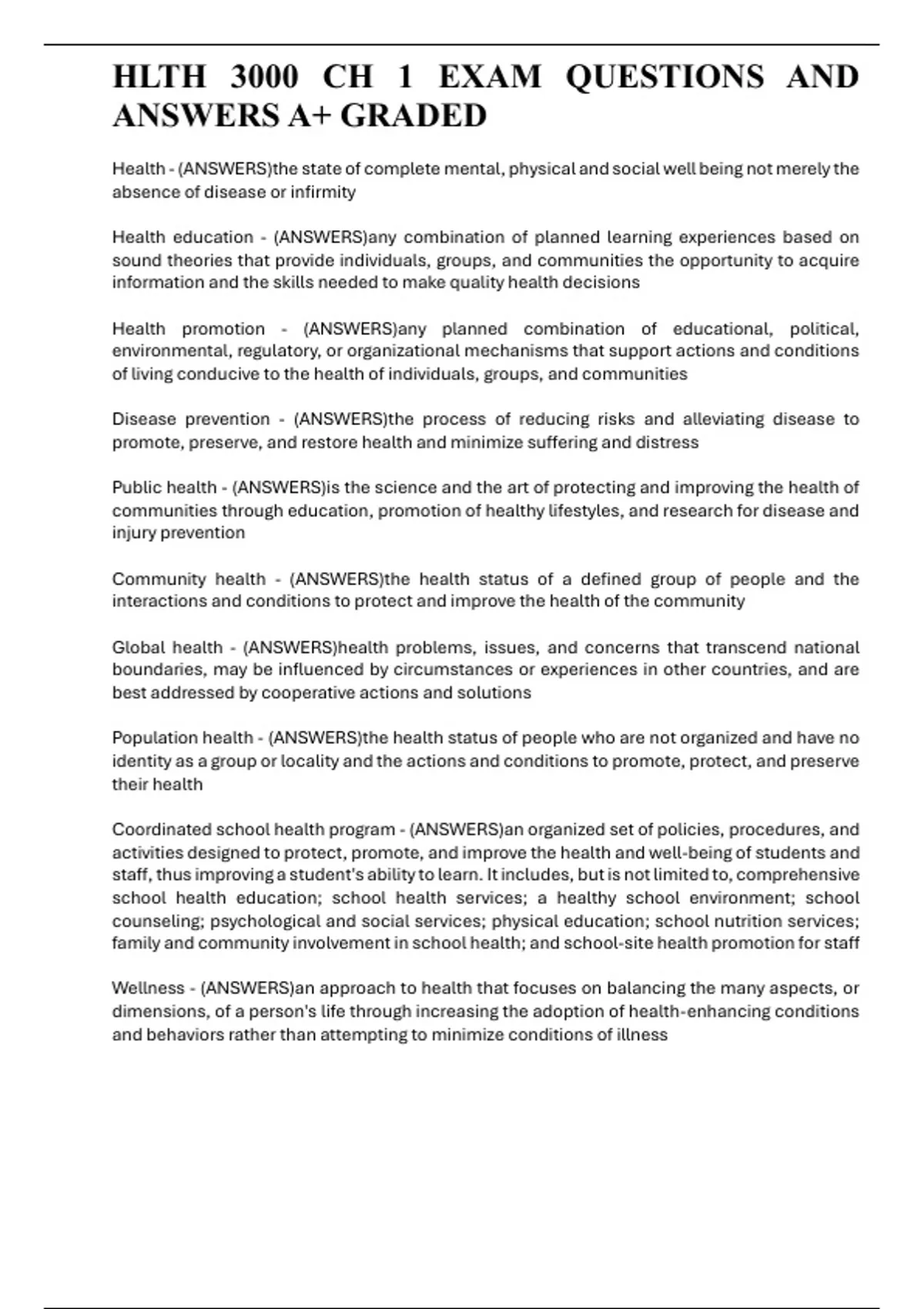 HLTH 3000 CH 1 EXAM QUESTIONS AND ANSWERS A+ GRADED

Health - (ANSWERS)the state of complete mental, physical and social well being not merely the absence of disease or infirmity

Health education - (ANSWERS)any combination of planned learning experiences based on sound theories that provide individuals, groups, and communities the opportunity to acquire information and the skills needed to make quality health decisions

Health promotion - (ANSWERS)any planned combination of educational, political, environmental, regulatory, or organizational mechanisms that support actions and conditions of living conducive to the health of individuals, groups, and communities

Disease prevention - (ANSWERS)the process of reducing risks and alleviating disease to promote, preserve, and restore health and minimize suffering and distress

Public health - (ANSWERS)is the science and the art of protecting and improving the health of communities through education, promotion of healthy lifestyles, and research for disease and injury prevention

Community health - (ANSWERS)the health status of a defined group of people and the interactions and conditions to protect and improve the health of the community

Global health - (ANSWERS)health problems, issues, and concerns that transcend national boundaries, may be influenced by circumstances or experiences in other countries, and are best addressed by cooperative actions and solutions

Population health - (ANSWERS)the health status of people who are not organized and have no identity as a group or locality and the actions and conditions to promote, protect, and preserve their health

Coordinated school health program - (ANSWERS)an organized set of policies, procedures, and activities designed to protect, promote, and improve the health and well-being of students and staff, thus improving a student's ability to learn. It includes, but is not limited to, comprehensive school health education; school health services; a healthy school environment; school counseling; psychological and social services; physical education; school nutrition services; family and community involvement in school health; and school-site health promotion for staff

Wellness - (ANSWERS)an approach to health that focuses on balancing the many aspects, or dimensions, of a person's life through increasing the adoption of health-enhancing conditions and behaviors rather than attempting to minimize conditions of illness